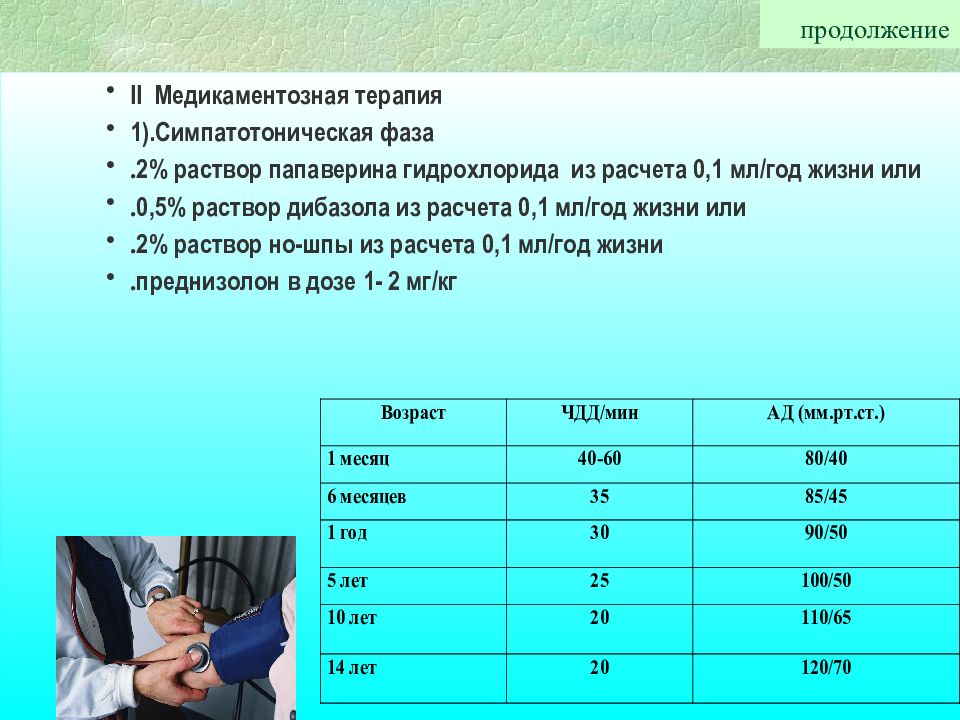 продолжение

• II Медикаментозная терапия
• 1).Симпатотоническая фаза
• .2% раствор папаверина гидрохлорида из расчета 0,1 мл/год жизни или
• .0,5% раствор дибазола из расчета 0,1 мл/год жизни или
• .2% раствор но-шпы из расчета 0,1 мл/год жизни
• .преднизолон в дозе 1- 2 мг/кг

| Возраст | ЧДД/мин | АД (мм.рт.ст.) |
|---|---|---|
| 1 месяц | 40-60 | 80/40 |
| 6 месяцев | 35 | 85/45 |
| 1 год | 30 | 90/50 |
| 5 лет | 25 | 100/50 |
| 10 лет | 20 | 110/65 |
| 14 лет | 20 | 120/70 |